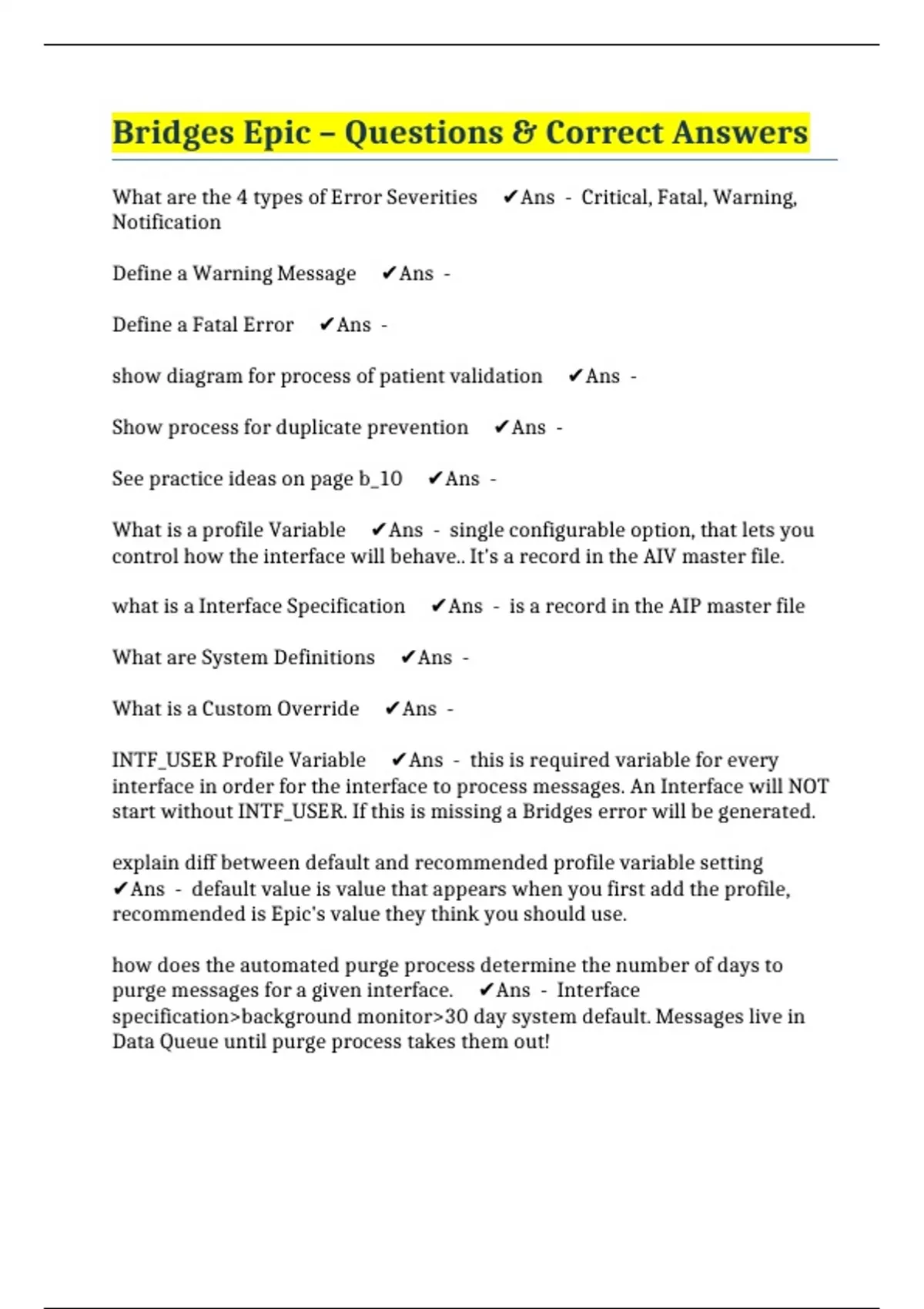 Bridges Epic – Questions & Correct Answers

What are the 4 types of Error Severities ✔Ans - Critical, Fatal, Warning, Notification

Define a Warning Message ✔Ans -

Define a Fatal Error ✔Ans -

show diagram for process of patient validation ✔Ans -

Show process for duplicate prevention ✔Ans -

See practice ideas on page b_10 ✔Ans -

What is a profile Variable ✔Ans - single configurable option, that lets you control how the interface will behave.. It's a record in the AIV master file.

what is a Interface Specification ✔Ans - is a record in the AIP master file

What are System Definitions ✔Ans -

What is a Custom Override ✔Ans -

INTF_USER Profile Variable ✔Ans - this is required variable for every interface in order for the interface to process messages. An Interface will NOT start without INTF_USER. If this is missing a Bridges error will be generated.

explain diff between default and recommended profile variable setting ✔Ans - default value is value that appears when you first add the profile, recommended is Epic's value they think you should use.

how does the automated purge process determine the number of days to purge messages for a given interface. ✔Ans - Interface specification>background monitor>30 day system default. Messages live in Data Queue until purge process takes them out!